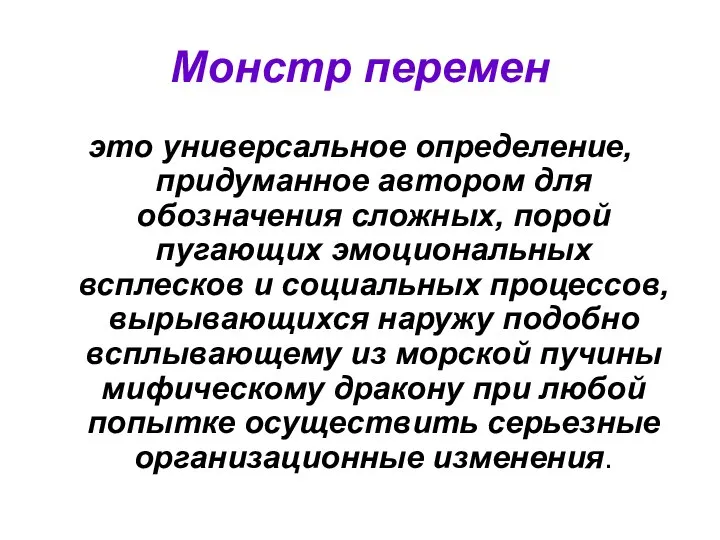 Монстр перемен

это универсальное определение, придуманное автором для обозначения сложных, порой пугающих эмоциональных всплесков и социальных процессов, вырывающихся наружу подобно всплывающему из морской пучины мифическому дракону при любой попытке осуществить серьезные организационные изменения.